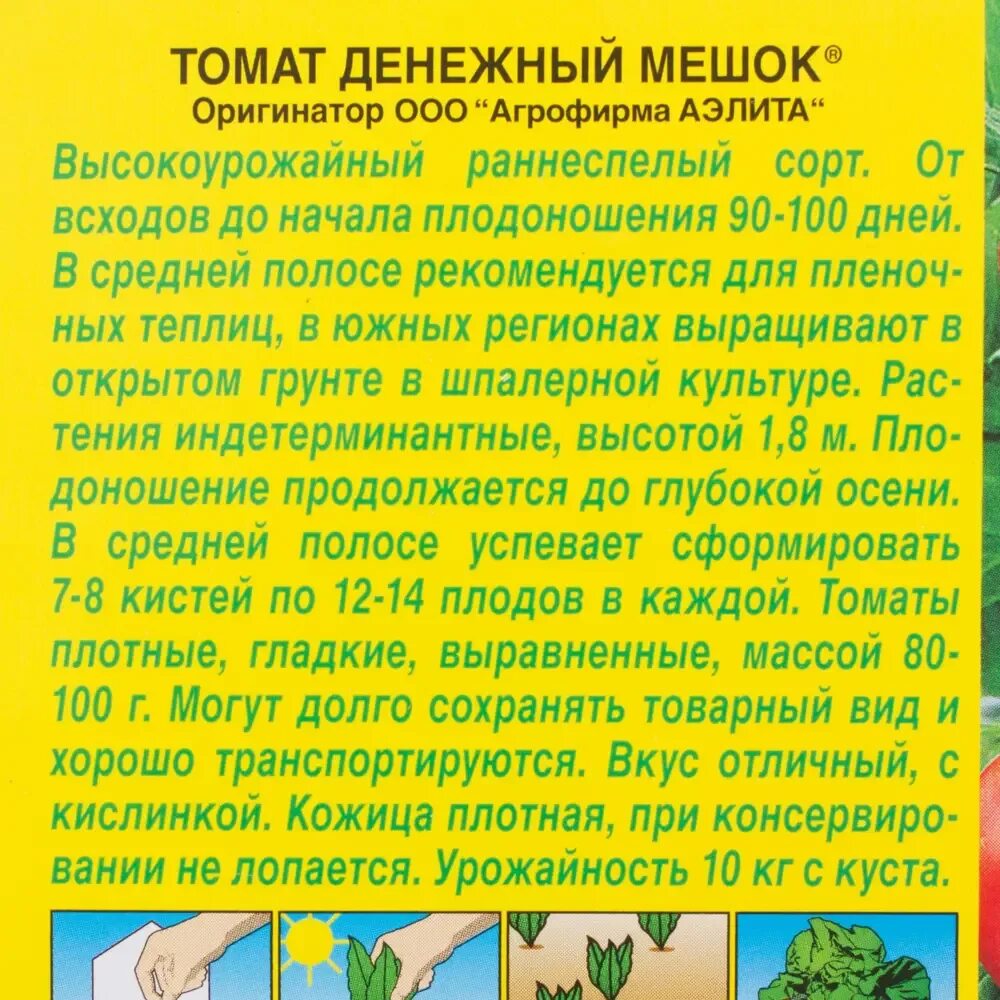 ТОМАТ ДЕНЕЖНЫЙ МЕШОК®
Оригинатор ООО "Агрофирма АЭЛИТА"

Высокоурожайный раннеспелый сорт. От всходов до начала плодоношения 90-100 дней. В средней полосе рекомендуется для пленочных теплиц, в южных регионах выращивают в открытом грунте в шпалерной культуре. Растения индетерминантные, высотой 1,8 м. Плодоношение продолжается до глубокой осени. В средней полосе успевает сформировать 7-8 кистей по 12-14 плодов в каждой. Томаты плотные, гладкие, выравненные, массой 80-100 г. Могут долго сохранять товарный вид и хорошо транспортируются. Вкус отличный, с кислинкой. Кожица плотная, при консервировании не лопается. Урожайность 10 кг с куста.